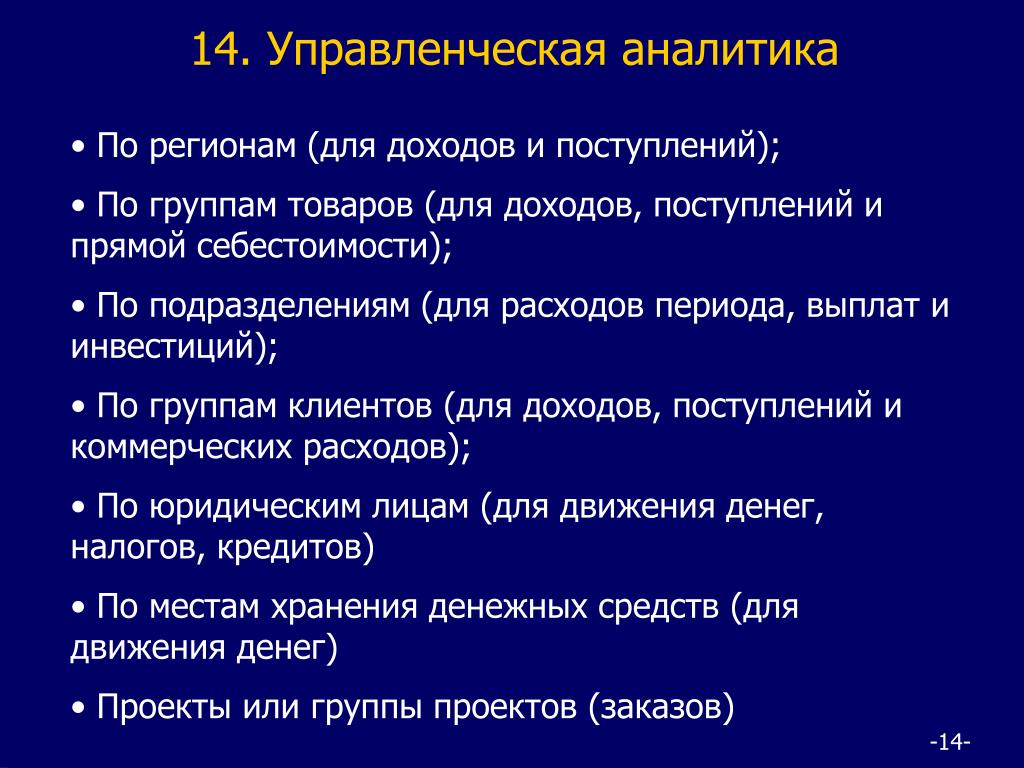 14. Управленческая аналитика

• По регионам (для доходов и поступлений);

• По группам товаров (для доходов, поступлений и прямой себестоимости);

• По подразделениям (для расходов периода, выплат и инвестиций);

• По группам клиентов (для доходов, поступлений и коммерческих расходов);

• По юридическим лицам (для движения денег, налогов, кредитов)

• По местам хранения денежных средств (для движения денег)

• Проекты или группы проектов (заказов)

-14-